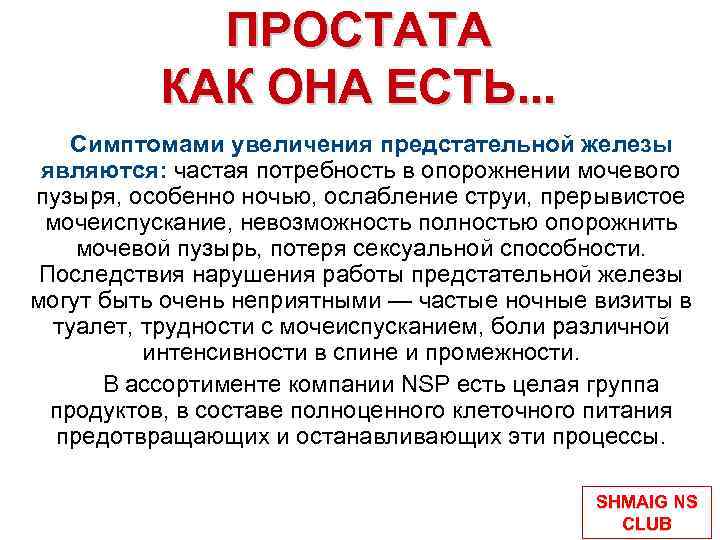 ПРОСТАТА
КАК ОНА ЕСТЬ...

Симптомами увеличения предстательной железы являются: частая потребность в опорожнении мочевого пузыря, особенно ночью, ослабление струи, прерывистое мочеиспускание, невозможность полностью опорожнить мочевой пузырь, потеря сексуальной способности. Последствия нарушения работы предстательной железы могут быть очень неприятными — частые ночные визиты в туалет, трудности с мочеиспусканием, боли различной интенсивности в спине и промежности.

В ассортименте компании NSP есть целая группа продуктов, в составе полноценного клеточного питания предотвращающих и останавливающих эти процессы.

SHMAIG NS
CLUB